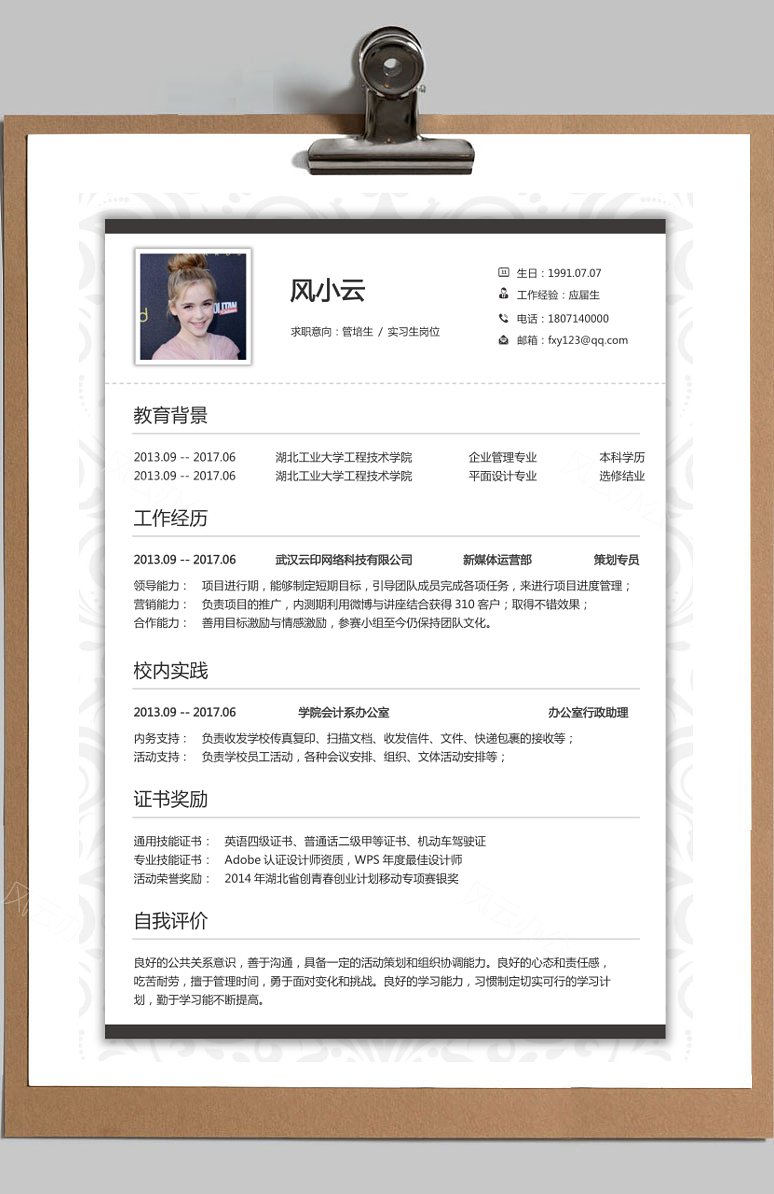 风小云

求职意向：管培生 / 实习生岗位

生日：1991.07.07
工作经验：应届生
电话：1807140000
邮箱：fxy123@qq.com

教育背景

2013.09 -- 2017.06 湖北工业大学工程技术学院 企业管理专业 本科学历
2013.09 -- 2017.06 湖北工业大学工程技术学院 平面设计专业 选修结业

工作经历

2013.09 -- 2017.06 武汉云印网络科技有限公司 新媒体运营部 策划专员

领导能力： 项目进行期，能够制定短期目标，引导团队成员完成各项任务，来进行项目进度管理；
营销能力： 负责项目的推广，内测期利用微博与讲座结合获得 310 客户；取得不错效果；
合作能力： 善用目标激励与情感激励，参赛小组至今仍保持团队文化。

校内实践

2013.09 -- 2017.06 学院会计系办公室 办公室行政助理

内务支持： 负责收发学校传真复印、扫描文档、收发信件、文件、快递包裹的接收等；
活动支持： 负责学校员工活动，各种会议安排、组织、文体活动安排等；

证书奖励

通用技能证书： 英语四级证书、普通话二级甲等证书、机动车驾驶证
专业技能证书： Adobe 认证设计师资质，WPS 年度最佳设计师
活动荣誉奖励： 2014 年湖北省创青春创业计划移动专项赛银奖

自我评价

良好的公共关系意识，善于沟通，具备一定的活动策划和组织协调能力。良好的心态和责任感，吃苦耐劳，擅于管理时间，勇于面对变化和挑战。良好的学习能力，习惯制定切实可行的学习计划，勤于学习能不断提高。